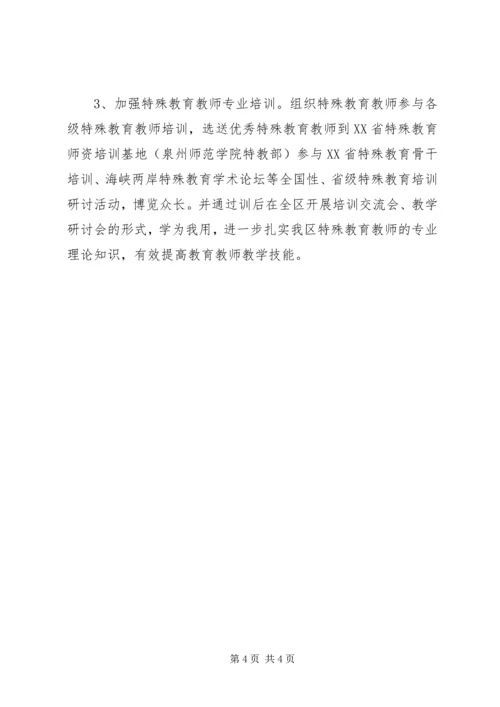 3、加强特殊教育教师专业培训。组织特殊教育教师参与各级特殊教育教师培训，选送优秀特殊教育教师到XX省特殊教育师资培训基地（泉州师范学院特教部）参与XX省特殊教育骨干培训、海峡两岸特殊教育学术论坛等全国性、省级特殊教育培训研讨活动，博览众长。并通过训后在全区开展培训交流会、教学研讨会的形式，学为我用，进一步扎实我区特殊教育教师的专业理论知识，有效提高教育教师教学技能。

第4页 共4页